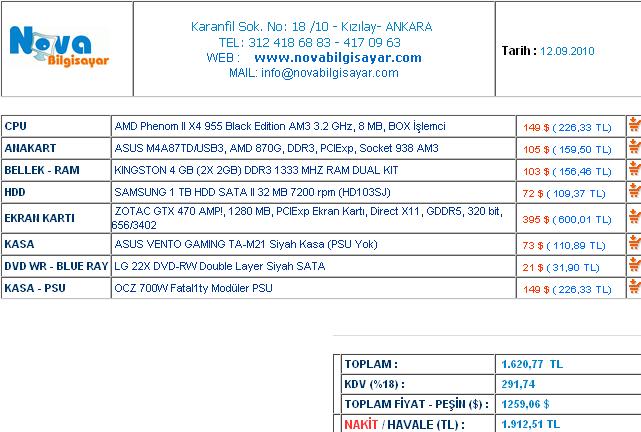 Nova Bilgisayar

Karanfil Sok. No: 18 /10 - Kızılay- ANKARA
TEL: 312 418 68 83 - 417 09 63
WEB : www.novabilgisayar.com
MAIL: info@novabilgisayar.com

Tarih : 12.09.2010

| CPU | AMD Phenom II X4 955 Black Edition AM3 3.2 GHz, 8 MB, BOX İşlemci | 149 $ ( 226,33 TL) |
|---|---|---|
| ANAKART | ASUS M4A87TD/USB3, AMD 870G, DDR3, PCIExp, Socket 938 AM3 | 105 $ ( 159,50 TL) |
| BELLEK - RAM | KINGSTON 4 GB (2X 2GB) DDR3 1333 MHZ RAM DUAL KIT | 103 $ ( 156,46 TL) |
| HDD | SAMSUNG 1 TB HDD SATA II 32 MB 7200 rpm (HD103SJ) | 72 $ ( 109,37 TL) |
| EKRAN KARTI | ZOTAC GTX 470 AMP!, 1280 MB, PCIExp Ekran Kartı, Direct X11, GDDR5, 320 bit, 656/3402 | 395 $ ( 600,01 TL) |
| KASA | ASUS VENTO GAMING TA-M21 Siyah Kasa (PSU Yok) | 73 $ ( 110,89 TL) |
| DVD WR - BLUE RAY | LG 22X DVD-RW Double Layer Siyah SATA | 21 $ ( 31,90 TL) |
| KASA - PSU | OCZ 700W Fatal1ty Modüler PSU | 149 $ ( 226,33 TL) |

| TOPLAM : | 1.620,77 TL |
|---|---|
| KDV (%18) : | 291,74 |
| TOPLAM FİYAT - PEŞİN ($) : | 1259,06 $ |
| NAKİT / HAVALE (TL) : | 1.912,51 TL |